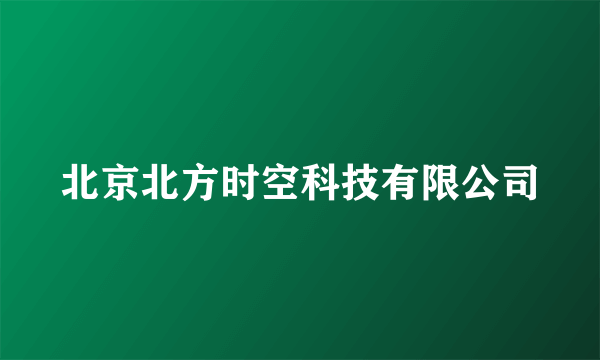 北京北方时空科技有限公司